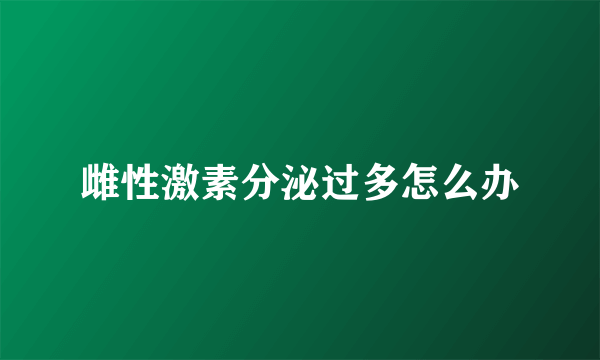 雌性激素分泌过多怎么办